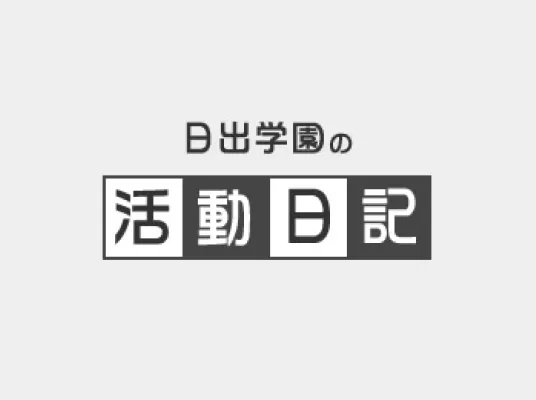 日出学園の

活動日記